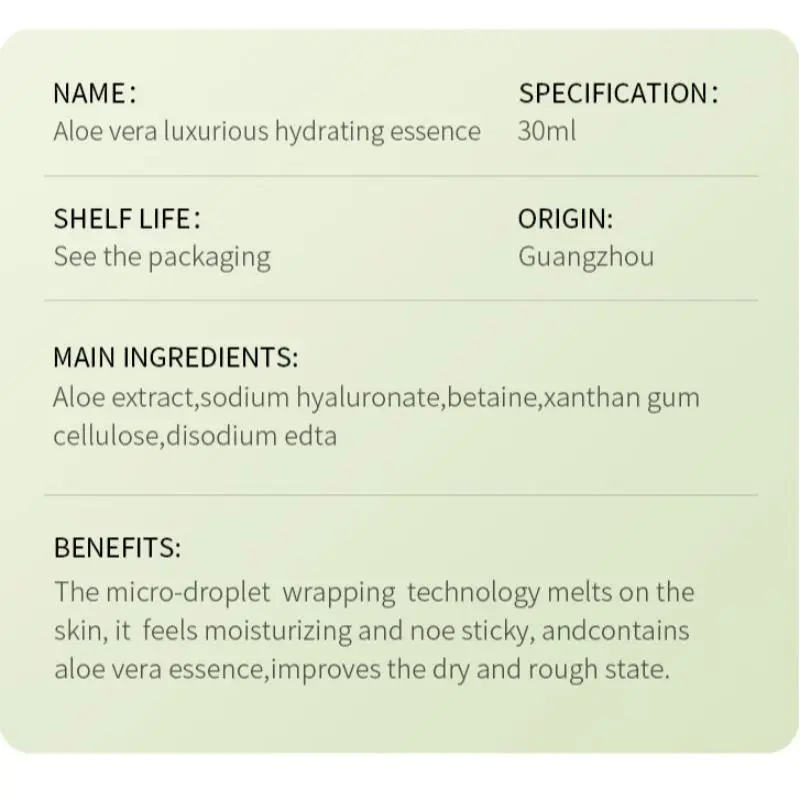 NAME:
Aloe vera luxurious hydrating essence

SPECIFICATION:
30ml

SHELF LIFE:
See the packaging

ORIGIN:
Guangzhou

MAIN INGREDIENTS:
Aloe extract,sodium hyaluronate,betaine,xanthan gum cellulose,disodium edta

BENEFITS:
The micro-droplet wrapping technology melts on the skin, it feels moisturizing and noe sticky, andcontains aloe vera essence,improves the dry and rough state.